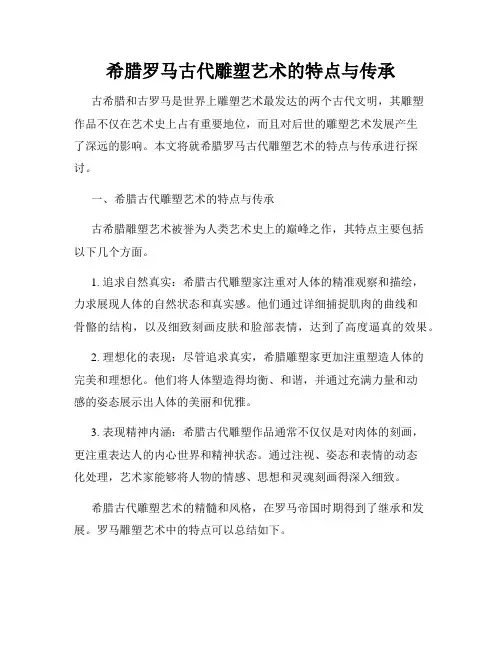 希腊罗马古代雕塑艺术的特点与传承

古希腊和古罗马是世界上雕塑艺术最发达的两个古代文明，其雕塑作品不仅在艺术史上占有重要地位，而且对后世的雕塑艺术发展产生了深远的影响。本文将就希腊罗马古代雕塑艺术的特点与传承进行探讨。

一、希腊古代雕塑艺术的特点与传承

古希腊雕塑艺术被誉为人类艺术史上的巅峰之作，其特点主要包括以下几个方面。

1. 追求自然真实：希腊古代雕塑家注重对人体的精准观察和描绘，力求展现人体的自然状态和真实感。他们通过详细捕捉肌肉的曲线和骨骼的结构，以及细致刻画皮肤和脸部表情，达到了高度逼真的效果。

2. 理想化的表现：尽管追求真实，希腊雕塑家更加注重塑造人体的完美和理想化。他们将人体塑造得均衡、和谐，并通过充满力量和动感的姿态展示出人体的美丽和优雅。

3. 表现精神内涵：希腊古代雕塑作品通常不仅仅是对肉体的刻画，更注重表达人的内心世界和精神状态。通过注视、姿态和表情的动态化处理，艺术家能够将人物的情感、思想和灵魂刻画得深入细致。

希腊古代雕塑艺术的精髓和风格，在罗马帝国时期得到了继承和发展。罗马雕塑艺术中的特点可以总结如下。